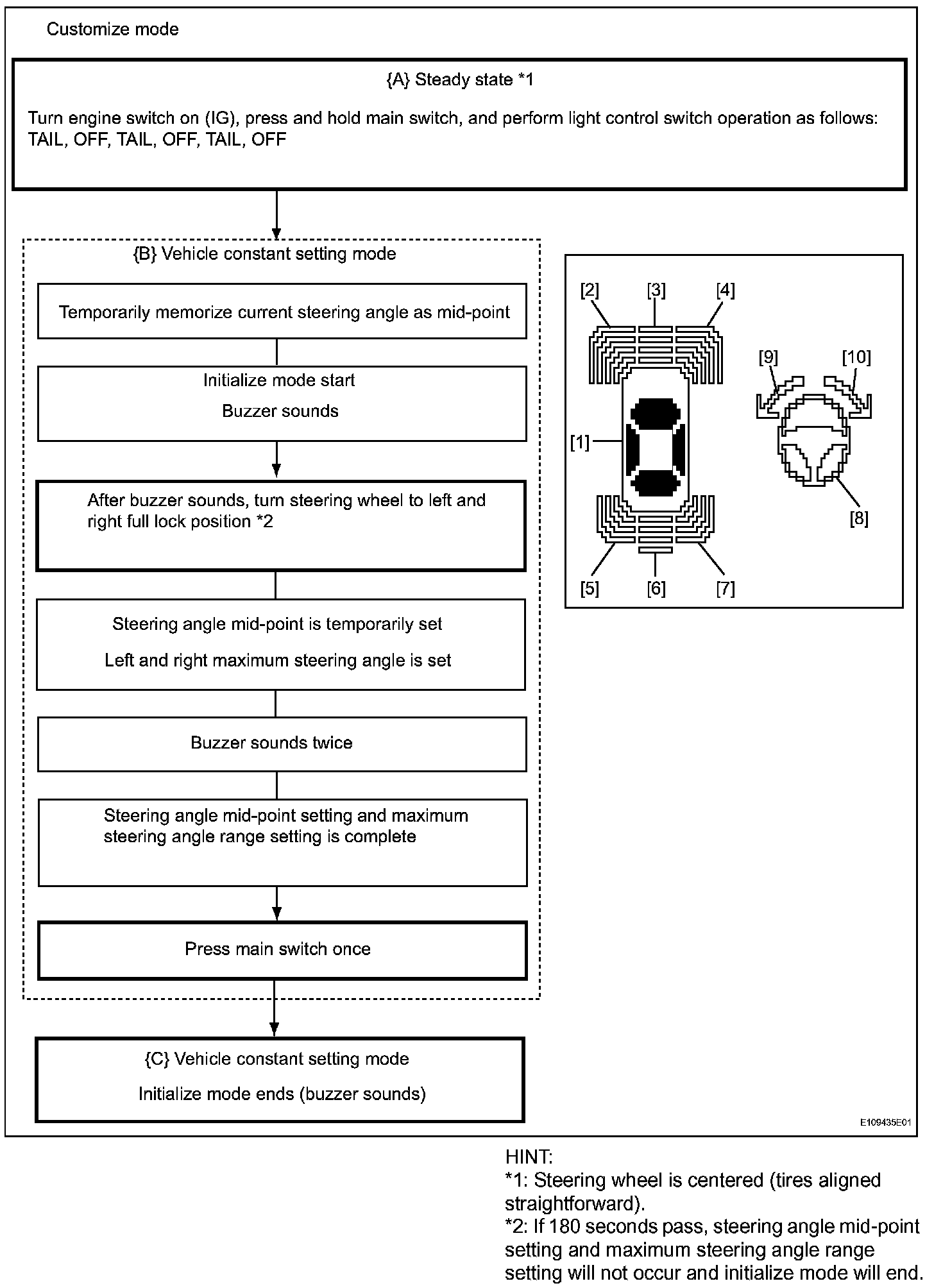 Customize mode

{A} Steady state *1

Turn engine switch on (IG), press and hold main switch, and perform light control switch operation as follows: TAIL, OFF, TAIL, OFF, TAIL, OFF

{B} Vehicle constant setting mode

Temporarily memorize current steering angle as mid-point

Initialize mode start

Buzzer sounds

After buzzer sounds, turn steering wheel to left and right full lock position *2

Steering angle mid-point is temporarily set

Left and right maximum steering angle is set

Buzzer sounds twice

Steering angle mid-point setting and maximum steering angle range setting is complete

Press main switch once

{C} Vehicle constant setting mode

Initialize mode ends (buzzer sounds)

[2] [3] [4]

[9] [10]

[1]

[8]

[5] [6] [7]

E109435E01

HINT:
*1: Steering wheel is centered (tires aligned straightforward).
*2: If 180 seconds pass, steering angle mid-point setting and maximum steering angle range setting will not occur and initialize mode will end.